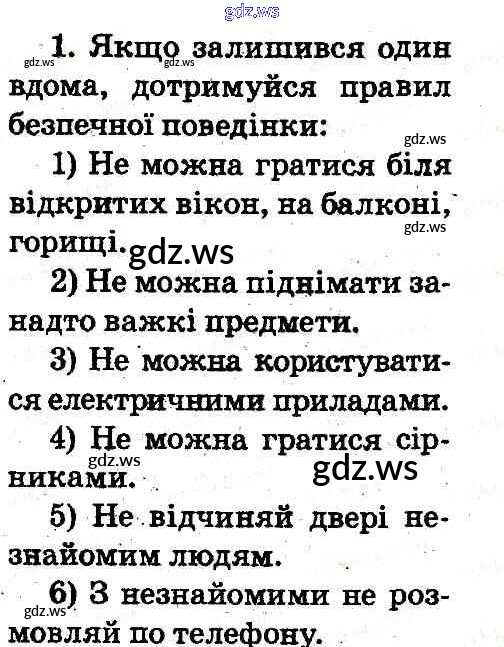 1. Якщо залишився один вдома, дотримуйся правил безпечної поведінки:

1) Не можна гратися біля відкритих вікон, на балконі, горищі.

2) Не можна піднімати занадто важкі предмети.

3) Не можна користуватися електричними приладами.

4) Не можна гратися сірниками.

5) Не відчиняй двері незнайомим людям.

6) З незнайомими не розмовляй по телефону.

gdz.ws